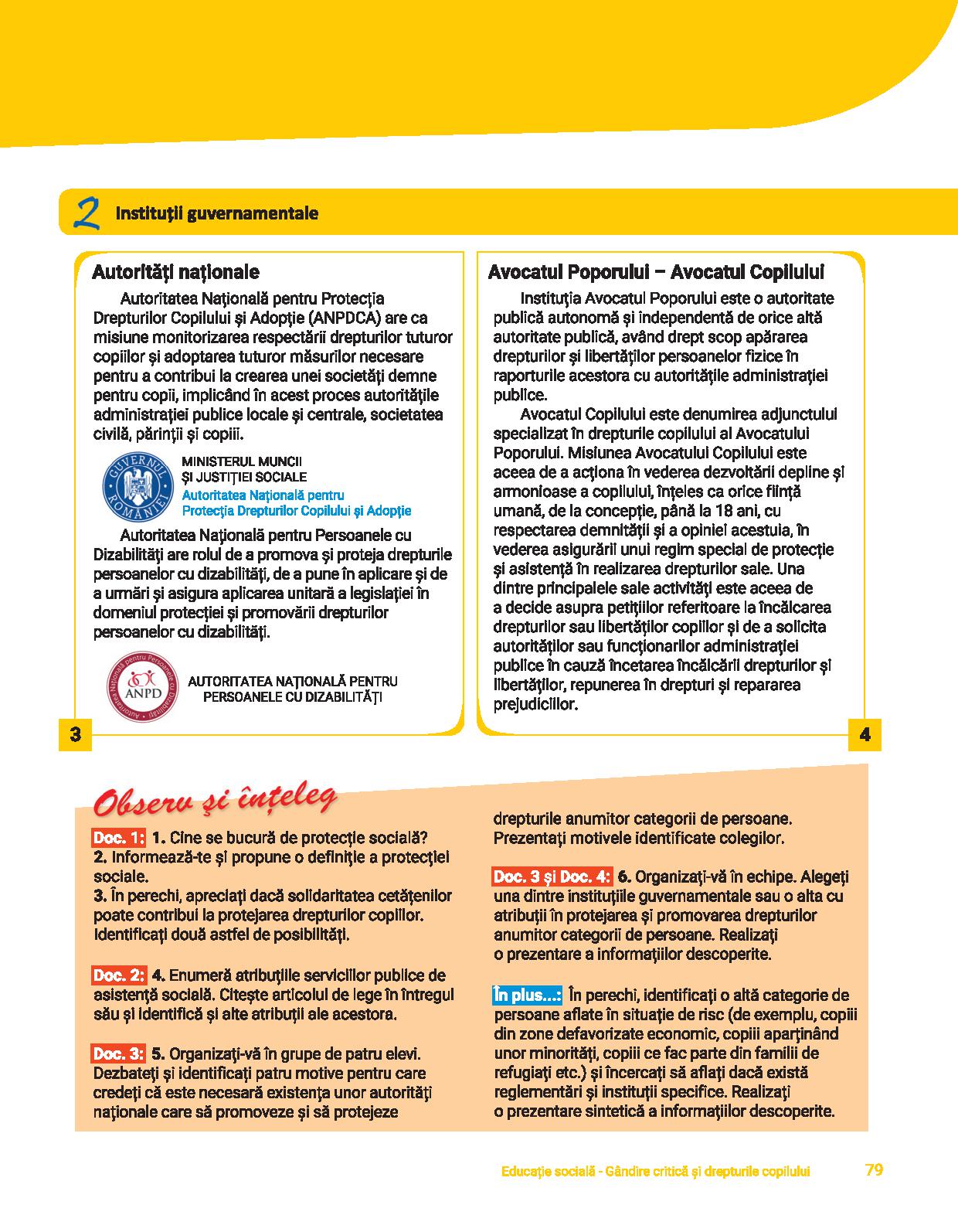 2 Instituții guvernamentale

Autorități naționale

Autoritatea Națională pentru Protecția Drepturilor Copilului și Adopție (ANPDCA) are ca misiune monitorizarea respectării drepturilor tuturor copiilor și adoptarea tuturor măsurilor necesare pentru a contribui la crearea unei societăți demne pentru copii, implicând în acest proces autoritățile administrației publice locale și centrale, societatea civilă, părinții și copiii.

GUVERNUL ROMÂNIEI
MINISTERUL MUNCII ȘI JUSTIȚIEI SOCIALE
Autoritatea Națională pentru Protecția Drepturilor Copilului și Adopție

Autoritatea Națională pentru Persoanele cu Dizabilități are rolul de a promova și proteja drepturile persoanelor cu dizabilități, de a pune în aplicare și de a urmări și asigura aplicarea unitară a legislației în domeniul protecției și promovării drepturilor persoanelor cu dizabilități.

Autoritatea Națională pentru Persoanele cu Dizabilități
ANPD
AUTORITATEA NAȚIONALĂ PENTRU PERSOANELE CU DIZABILITĂȚI

3

Avocatul Poporului – Avocatul Copilului

Instituția Avocatul Poporului este o autoritate publică autonomă și independentă de orice altă autoritate publică, având drept scop apărarea drepturilor și libertăților persoanelor fizice în raporturile acestora cu autoritățile administrației publice.

Avocatul Copilului este denumirea adjunctului specializat în drepturile copilului al Avocatului Poporului. Misiunea Avocatului Copilului este aceea de a acționa în vederea dezvoltării depline și armonioase a copilului, înțeles ca orice ființă umană, de la concepție, până la 18 ani, cu respectarea demnității și a opiniei acestuia, în vederea asigurării unui regim special de protecție și asistență în realizarea drepturilor sale. Una dintre principalele sale activități este aceea de a decide asupra petițiilor referitoare la încălcarea drepturilor sau libertăților copiilor și de a solicita autorităților sau funcționarilor administrației publice în cauză încetarea încălcării drepturilor și libertăților, repunerea în drepturi și repararea prejudiciilor.

4

Observ și înțeleg

Doc. 1: 1. Cine se bucură de protecție socială?
2. Informează-te și propune o definiție a protecției sociale.
3. În perechi, apreciați dacă solidaritatea cetățenilor poate contribui la protejarea drepturilor copiilor. Identificați două astfel de posibilități.

Doc. 2: 4. Enumeră atribuțiile serviciilor publice de asistență socială. Citește articolul de lege în întregul său și identifică și alte atribuții ale acestora.

Doc. 3: 5. Organizați-vă în grupe de patru elevi. Dezbateți și identificați patru motive pentru care credeți că este necesară existența unor autorități naționale care să promoveze și să protejeze drepturile anumitor categorii de persoane. Prezentați motivele identificate colegilor.

Doc. 3 și Doc. 4: 6. Organizați-vă în echipe. Alegeți una dintre instituțiile guvernamentale sau o alta cu atribuții în protejarea și promovarea drepturilor anumitor categorii de persoane. Realizați o prezentare a informațiilor descoperite.

În plus...: În perechi, identificați o altă categorie de persoane aflate în situație de risc (de exemplu, copiii din zone defavorizate economic, copiii aparținând unor minorități, copiii ce fac parte din familii de refugiați etc.) și încercați să aflați dacă există reglementări și instituții specifice. Realizați o prezentare sintetică a informațiilor descoperite.

Educație socială - Gândire critică și drepturile copilului 79